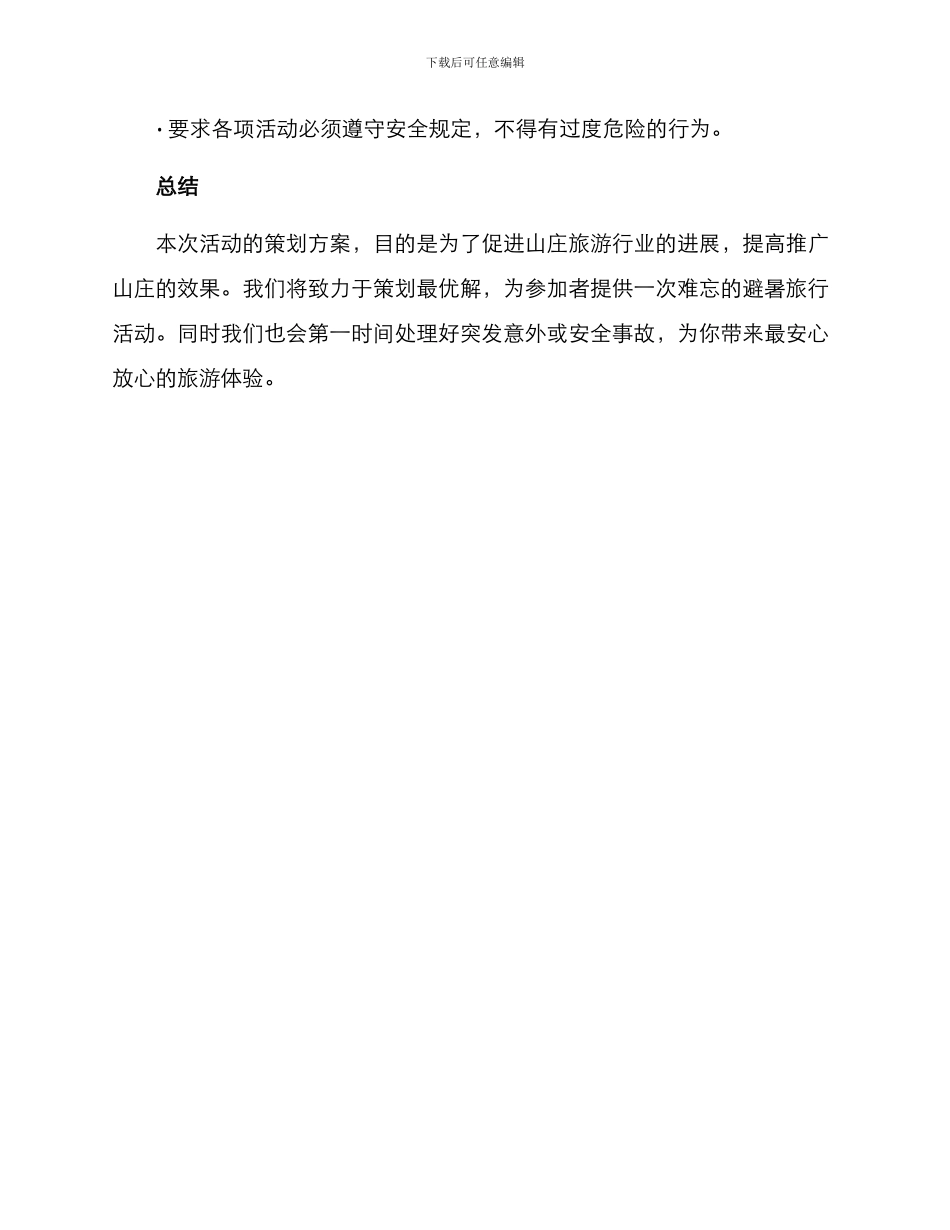 下载后可任意编辑

· 要求各项活动必须遵守安全规定，不得有过度危险的行为。

总结

本次活动的策划方案，目的是为了促进山庄旅游行业的进展，提高推广山庄的效果。我们将致力于策划最优解，为参加者提供一次难忘的避暑旅行活动。同时我们也会第一时间处理好突发意外或安全事故，为你带来最安心放心的旅游体验。